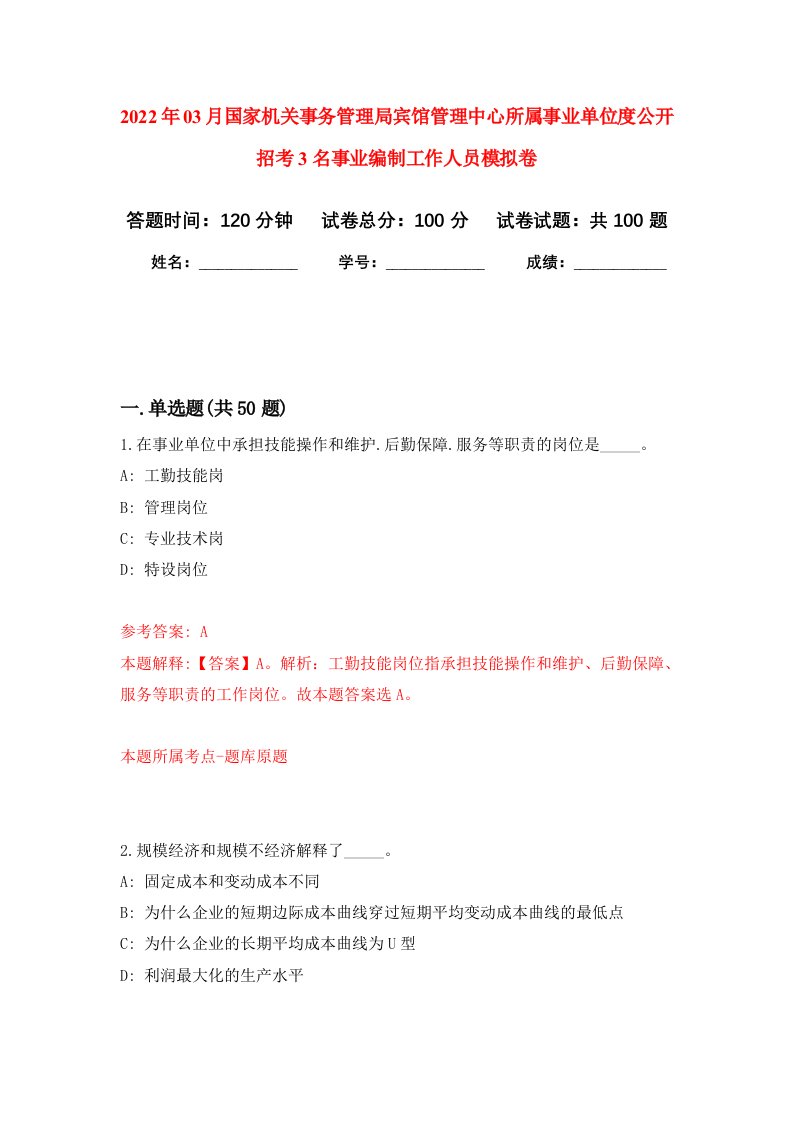 2022年03月国家机关事务管理局宾馆管理中心所属事业单位度公开招考3名事业编制工作人员模拟卷

答题时间：120分钟　试卷总分：100分　试卷试题：共100题

姓名：____________　学号：____________　成绩：___________

一.单选题(共50题)

1.在事业单位中承担技能操作和维护.后勤保障.服务等职责的岗位是_____。

A: 工勤技能岗

B: 管理岗位

C: 专业技术岗

D: 特设岗位

参考答案: A

本题解释:【答案】A。解析：工勤技能岗位指承担技能操作和维护、后勤保障、服务等职责的工作岗位。故本题答案选A。

本题所属考点-题库原题

2.规模经济和规模不经济解释了_____。

A: 固定成本和变动成本不同

B: 为什么企业的短期边际成本曲线穿过短期平均变动成本曲线的最低点

C: 为什么企业的长期平均成本曲线为U型

D: 利润最大化的生产水平